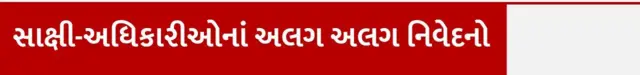 સાક્ષી-અધિકારીઓનાં અલગ અલગ નિવેદનો